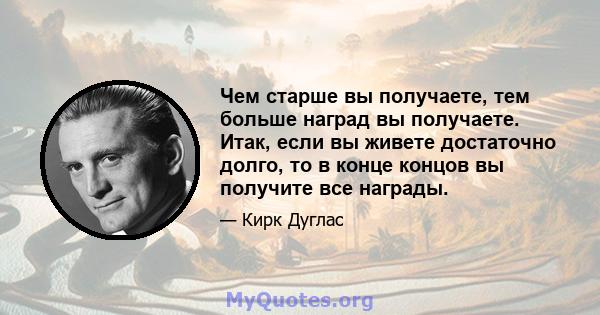 Чем старше вы получаете, тем больше наград вы получаете. Итак, если вы живете достаточно долго, то в конце концов вы получите все награды.

— Кирк Дуглас

MyQuotes.org